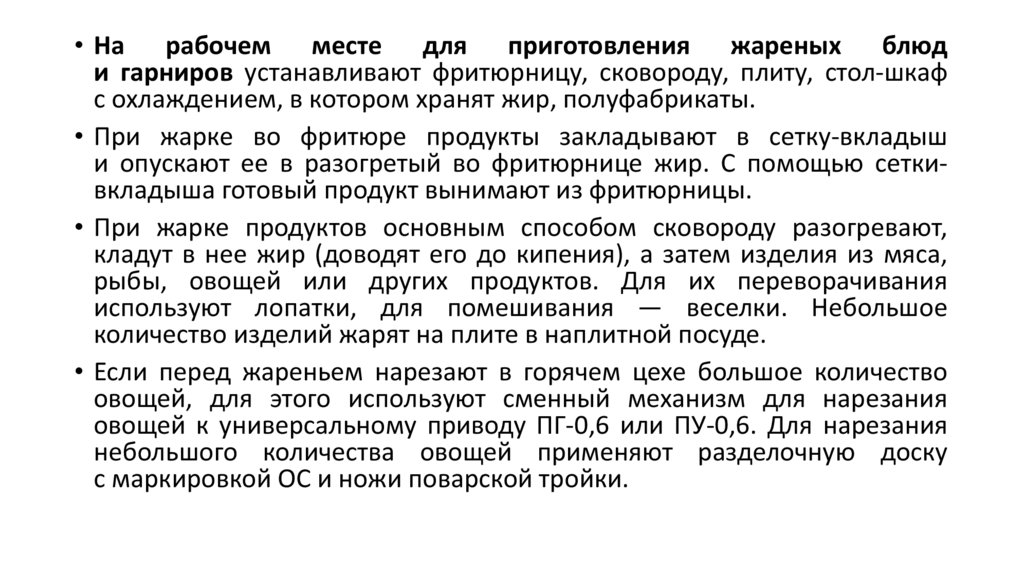 • На рабочем месте для приготовления жареных блюд и гарниров устанавливают фритюрницу, сковороду, плиту, стол-шкаф с охлаждением, в котором хранят жир, полуфабрикаты.

• При жарке во фритюре продукты закладывают в сетку-вкладыш и опускают ее в разогретый во фритюрнице жир. С помощью сетки-вкладыша готовый продукт вынимают из фритюрницы.

• При жарке продуктов основным способом сковороду разогревают, кладут в нее жир (доводят его до кипения), а затем изделия из мяса, рыбы, овощей или других продуктов. Для их переворачивания используют лопатки, для помешивания — веселки. Небольшое количество изделий жарят на плите в наплитной посуде.

• Если перед жареньем нарезают в горячем цехе большое количество овощей, для этого используют сменный механизм для нарезания овощей к универсальному приводу ПГ-0,6 или ПУ-0,6. Для нарезания небольшого количества овощей применяют разделочную доску с маркировкой ОС и ножи поварской тройки.